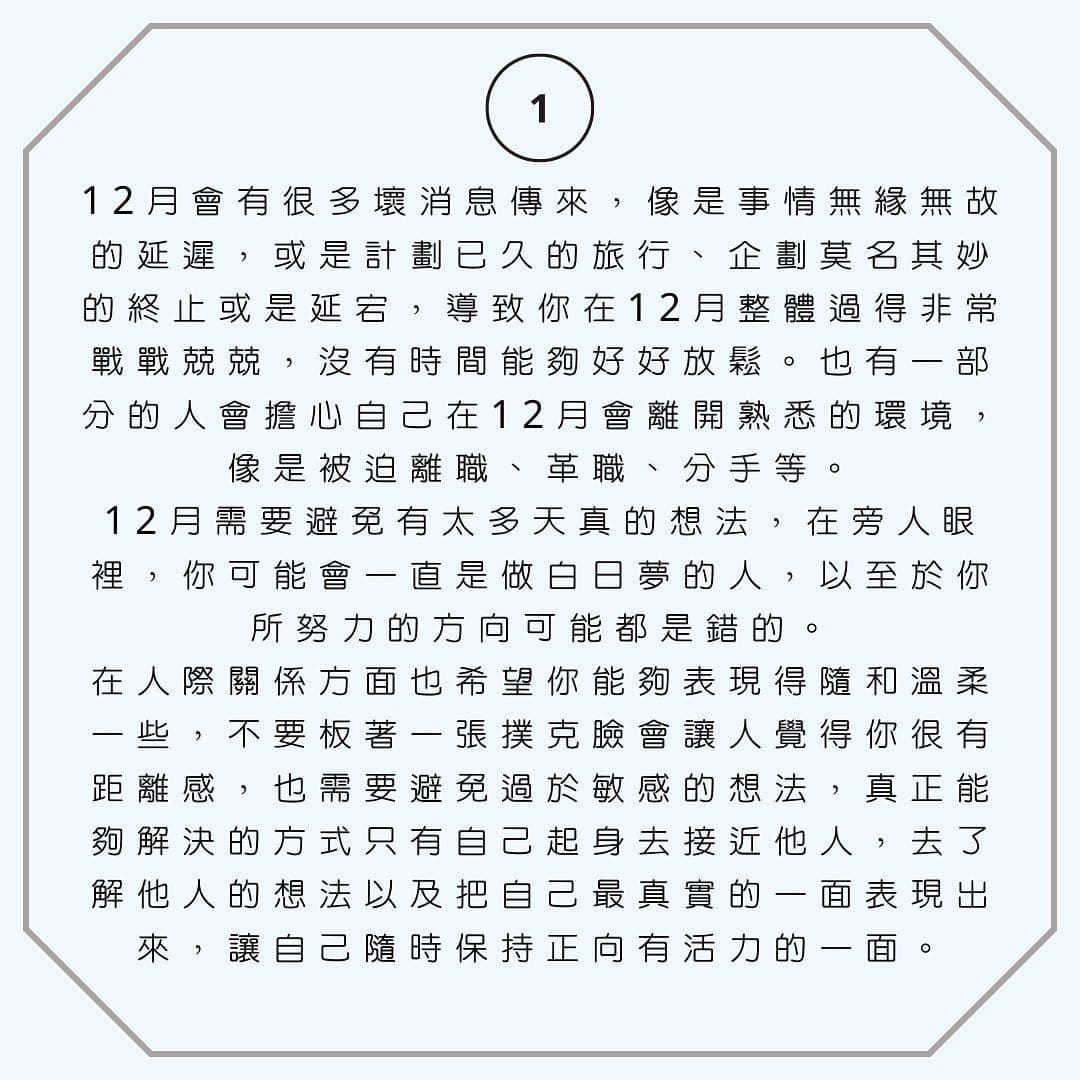 1

12月會有很多壞消息傳來，像是事情無緣無故的延遲，或是計劃已久的旅行、企劃莫名其妙的終止或是延宕，導致你在12月整體過得非常戰戰兢兢，沒有時間能夠好好放鬆。也有一部分的人會擔心自己在12月會離開熟悉的環境，像是被迫離職、革職、分手等。

12月需要避免有太多天真的想法，在旁人眼裡，你可能會一直是做白日夢的人，以至於你所努力的方向可能都是錯的。

在人際關係方面也希望你能夠表現得隨和溫柔一些，不要板著一張撲克臉會讓人覺得你很有距離感，也需要避免過於敏感的想法，真正能夠解決的方式只有自己起身去接近他人，去了解他人的想法以及把自己最真實的一面表現出來，讓自己隨時保持正向有活力的一面。